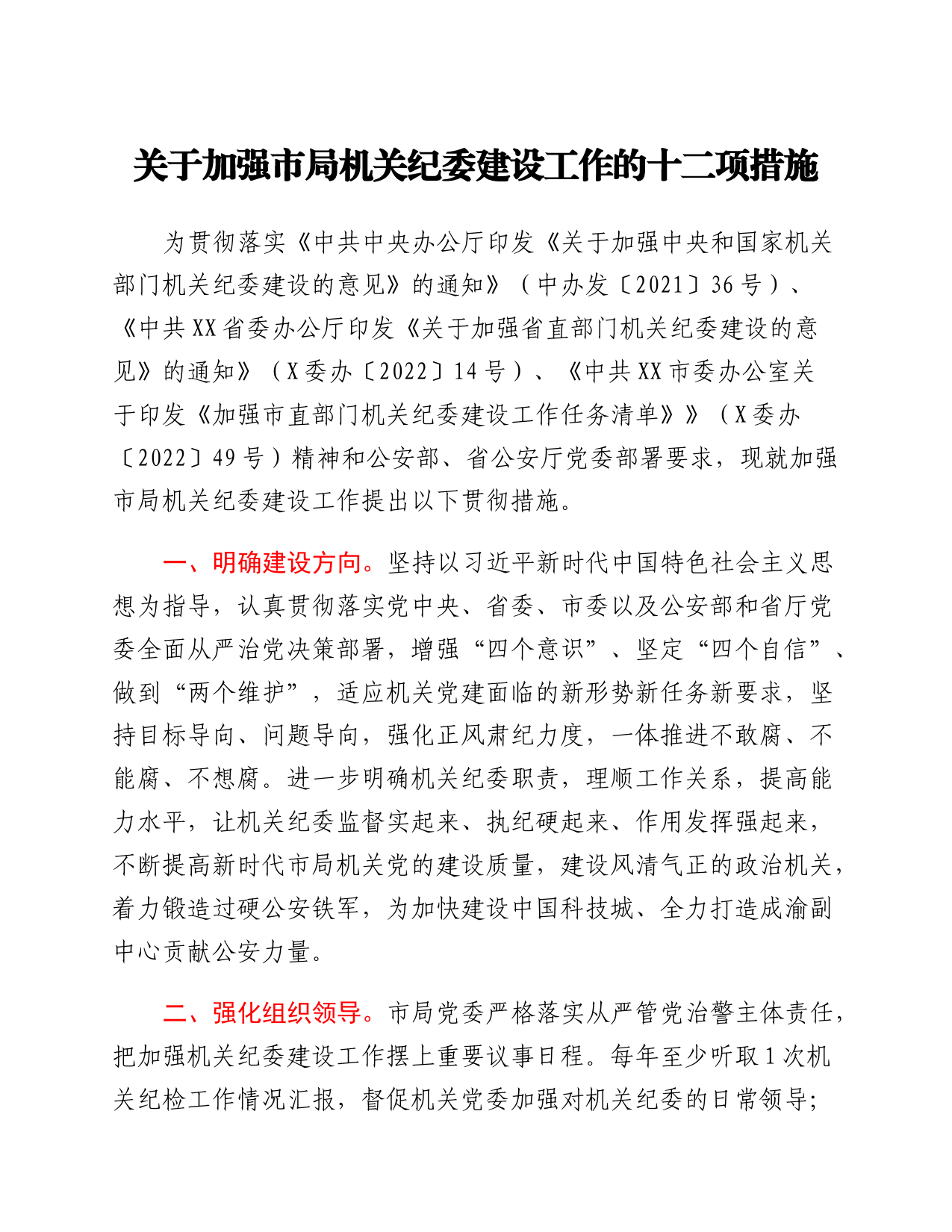 关于加强市局机关纪委建设工作的十二项措施

为贯彻落实《中共中央办公厅印发《关于加强中央和国家机关部门机关纪委建设的意见》的通知》（中办发〔2021〕36号）、《中共XX省委办公厅印发《关于加强省直部门机关纪委建设的意见》的通知》（X委办〔2022〕14号）、《中共XX市委办公室关于印发《加强市直部门机关纪委建设工作任务清单》》（X委办〔2022〕49号）精神和公安部、省公安厅党委部署要求，现就加强市局机关纪委建设工作提出以下贯彻措施。

一、明确建设方向。坚持以习近平新时代中国特色社会主义思想为指导，认真贯彻落实党中央、省委、市委以及公安部和省厅党委全面从严治党决策部署，增强“四个意识”、坚定“四个自信”、做到“两个维护”，适应机关党建面临的新形势新任务新要求，坚持目标导向、问题导向，强化正风肃纪力度，一体推进不敢腐、不能腐、不想腐。进一步明确机关纪委职责，理顺工作关系，提高能力水平，让机关纪委监督实起来、执纪硬起来、作用发挥强起来，不断提高新时代市局机关党的建设质量，建设风清气正的政治机关，着力锻造过硬公安铁军，为加快建设中国科技城、全力打造成渝副中心贡献公安力量。

二、强化组织领导。市局党委严格落实从严管党治警主体责任，把加强机关纪委建设工作摆上重要议事日程。每年至少听取1次机关纪检工作情况汇报，督促机关党委加强对机关纪委的日常领导；